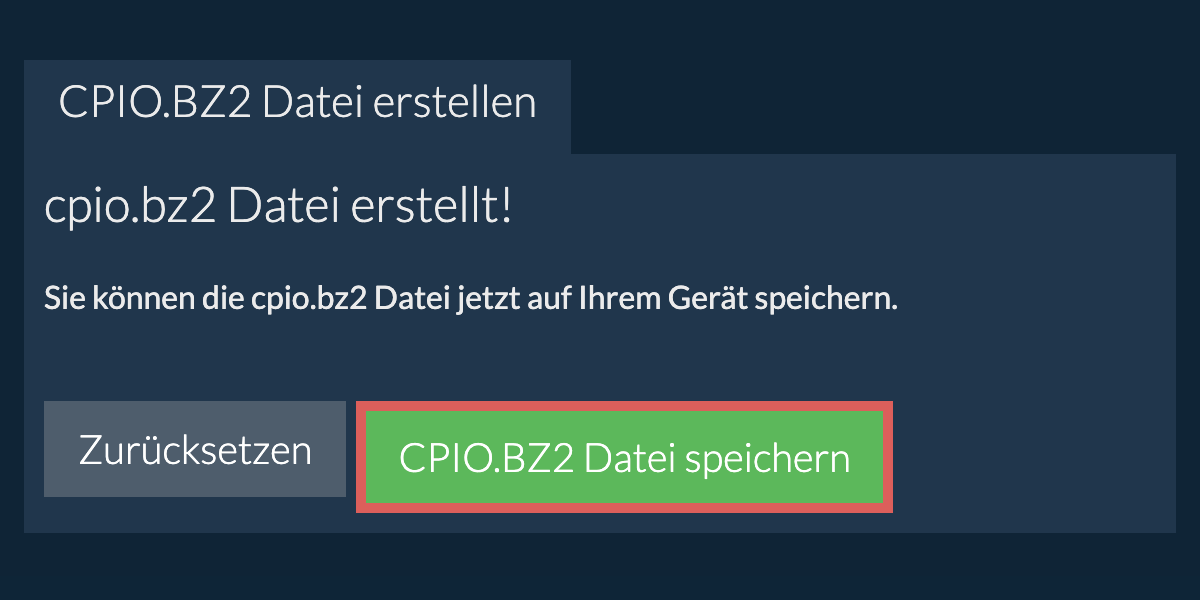 CPIO.BZ2 Datei erstellen

cpio.bz2 Datei erstellt!

Sie können die cpio.bz2 Datei jetzt auf Ihrem Gerät speichern.

Zurücksetzen

CPIO.BZ2 Datei speichern